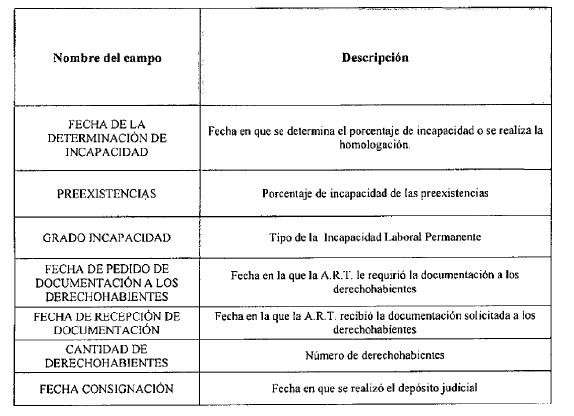 | Nombre del campo | Descripción |
|---|---|
| FECHA DE LA DETERMINACIÓN DE INCAPACIDAD | Fecha en que se determina el porcentaje de incapacidad o se realiza la homologación. |
| PREEXISTENCIAS | Porcentaje de incapacidad de las preexistencias |
| GRADO INCAPACIDAD | Tipo de la Incapacidad Laboral Permanente |
| FECHA DE PEDIDO DE DOCUMENTACIÓN A LOS DERECHOHABIENTES | Fecha en la que la A.R.T. le requirió la documentación a los derechohabientes |
| FECHA DE RECEPCIÓN DE DOCUMENTACIÓN | Fecha en la que la A.R.T. recibió la documentación solicitada a los derechohabientes |
| CANTIDAD DE DERECHOHABIENTES | Número de derechohabientes |
| FECHA CONSIGNACIÓN | Fecha en que se realizó el depósito judicial |